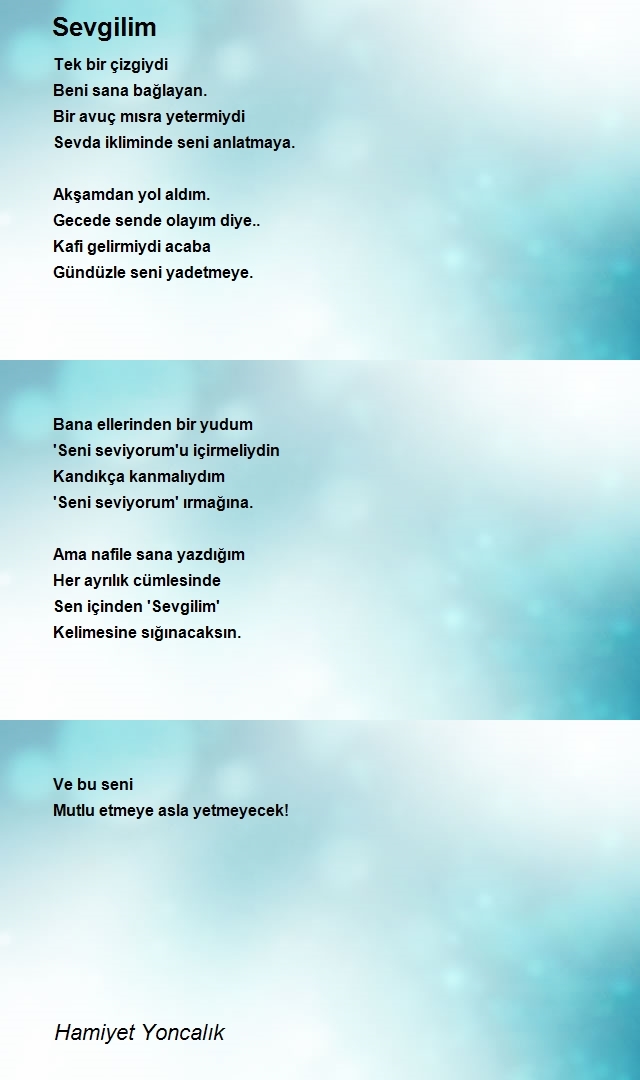 Sevgilim

Tek bir çizgiydi
Beni sana bağlayan.
Bir avuç mısra yetermiydi
Sevda ikliminde seni anlatmaya.

Akşamdan yol aldım.
Gecede sende olayım diye..
Kafi gelirmiydi acaba
Gündüzle seni yadetmeye.

Bana ellerinden bir yudum
'Seni seviyorum'u içirmeliydin
Kandıkça kanmalıydım
'Seni seviyorum' ırmağına.

Ama nafile sana yazdığım
Her ayrılık cümlesinde
Sen içinden 'Sevgilim'
Kelimesine sığınacaksın.

Ve bu seni
Mutlu etmeye asla yetmeyecek!

Hamiyet Yoncalık